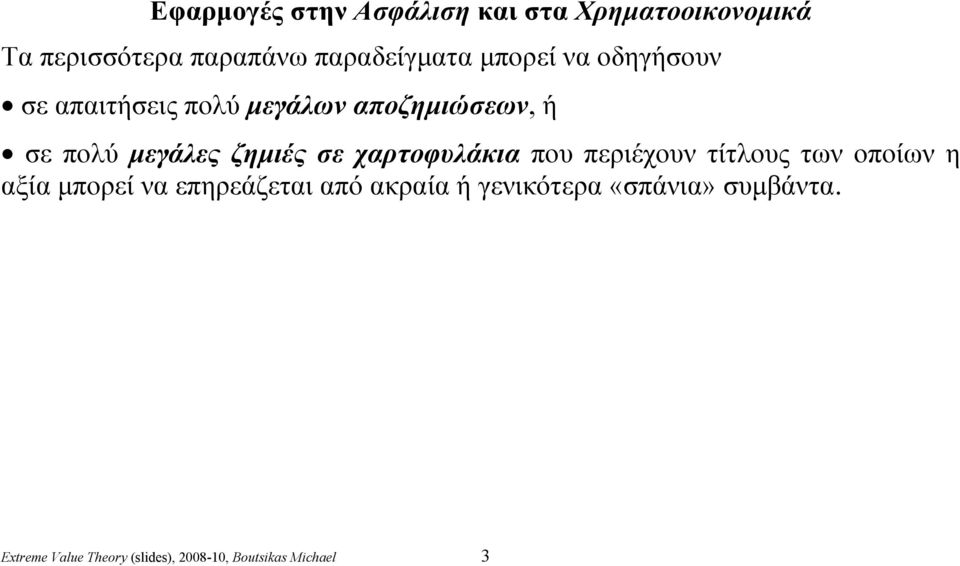 Εφαρμογές στην Ασφάλιση και στα Χρηματοοικονομικά

Τα περισσότερα παραπάνω παραδείγματα μπορεί να οδηγήσουν

• σε απαιτήσεις πολύ μεγάλων αποζημιώσεων, ή

• σε πολύ μεγάλες ζημιές σε χαρτοφυλάκια που περιέχουν τίτλους των οποίων η αξία μπορεί να επηρεάζεται από ακραία ή γενικότερα «σπάνια» συμβάντα.

Extreme Value Theory (slides), 2008-10, Boutsikas Michael 3